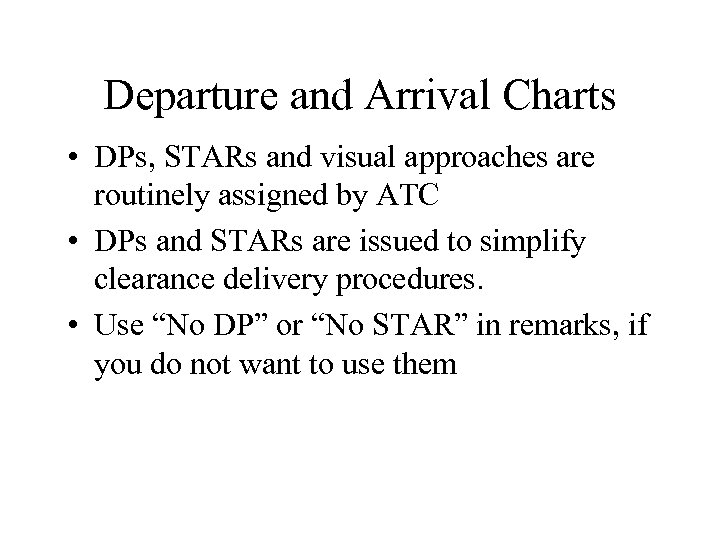 Departure and Arrival Charts

• DPs, STARs and visual approaches are routinely assigned by ATC
• DPs and STARs are issued to simplify clearance delivery procedures.
• Use "No DP" or "No STAR" in remarks, if you do not want to use them